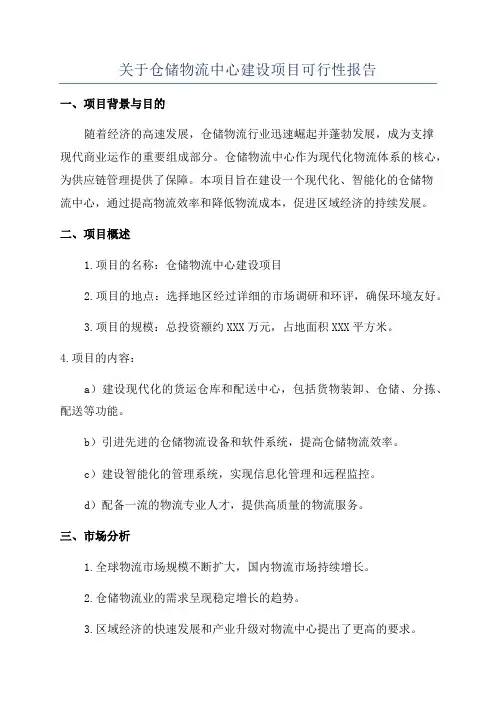 关于仓储物流中心建设项目可行性报告

一、项目背景与目的

随着经济的高速发展，仓储物流行业迅速崛起并蓬勃发展，成为支撑现代商业运作的重要组成部分。仓储物流中心作为现代化物流体系的核心，为供应链管理提供了保障。本项目旨在建设一个现代化、智能化的仓储物流中心，通过提高物流效率和降低物流成本，促进区域经济的持续发展。

二、项目概述

1.项目的名称：仓储物流中心建设项目

2.项目的地点：选择地区经过详细的市场调研和环评，确保环境友好。

3.项目的规模：总投资额约XXX万元，占地面积XXX平方米。

4.项目的内容：

a）建设现代化的货运仓库和配送中心，包括货物装卸、仓储、分拣、配送等功能。

b）引进先进的仓储物流设备和软件系统，提高仓储物流效率。

c）建设智能化的管理系统，实现信息化管理和远程监控。

d）配备一流的物流专业人才，提供高质量的物流服务。

三、市场分析

1.全球物流市场规模不断扩大，国内物流市场持续增长。

2.仓储物流业的需求呈现稳定增长的趋势。

3.区域经济的快速发展和产业升级对物流中心提出了更高的要求。